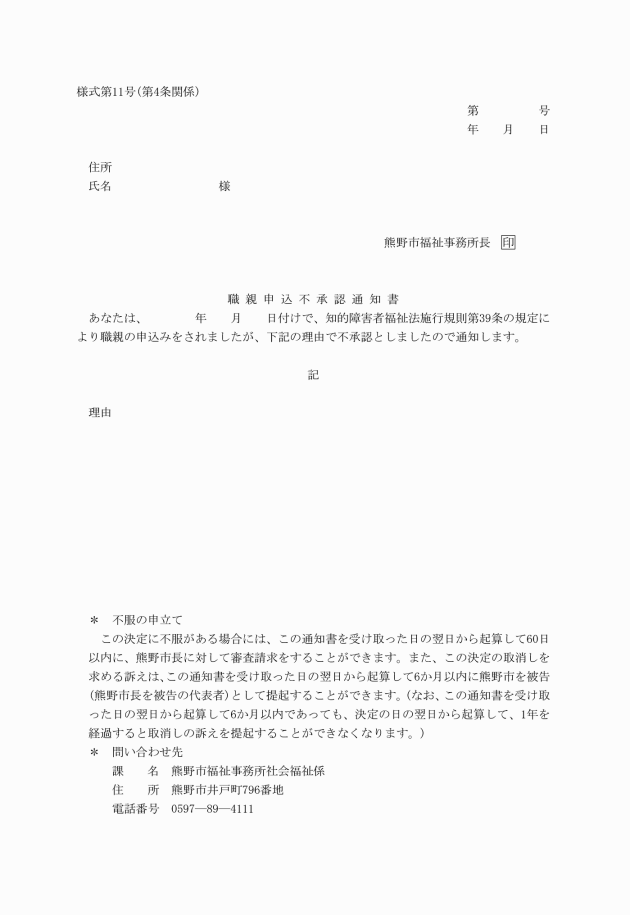 様式第11号(第4条関係)

第　　　　号
年　　月　　日

住所
氏名　　　　　　　　様

熊野市福祉事務所長　印

職 親 申 込 不 承 認 通 知 書

あなたは、　　　年　　月　　日付けで、知的障害者福祉法施行規則第39条の規定により職親の申込みをされましたが、下記の理由で不承認としましたので通知します。

記

理由

＊　不服の申立て
この決定に不服がある場合には、この通知書を受け取った日の翌日から起算して60日以内に、熊野市長に対して審査請求をすることができます。また、この決定の取消しを求める訴えは、この通知書を受け取った日の翌日から起算して6か月以内に熊野市を被告(熊野市長を被告の代表者)として提起することができます。(なお、この通知書を受け取った日の翌日から起算して6か月以内であっても、決定の日の翌日から起算して、1年を経過すると取消しの訴えを提起することができなくなります。)
＊　問い合わせ先
課　　名　熊野市福祉事務所社会福祉係
住　　所　熊野市井戸町796番地
電話番号　0597―89―4111